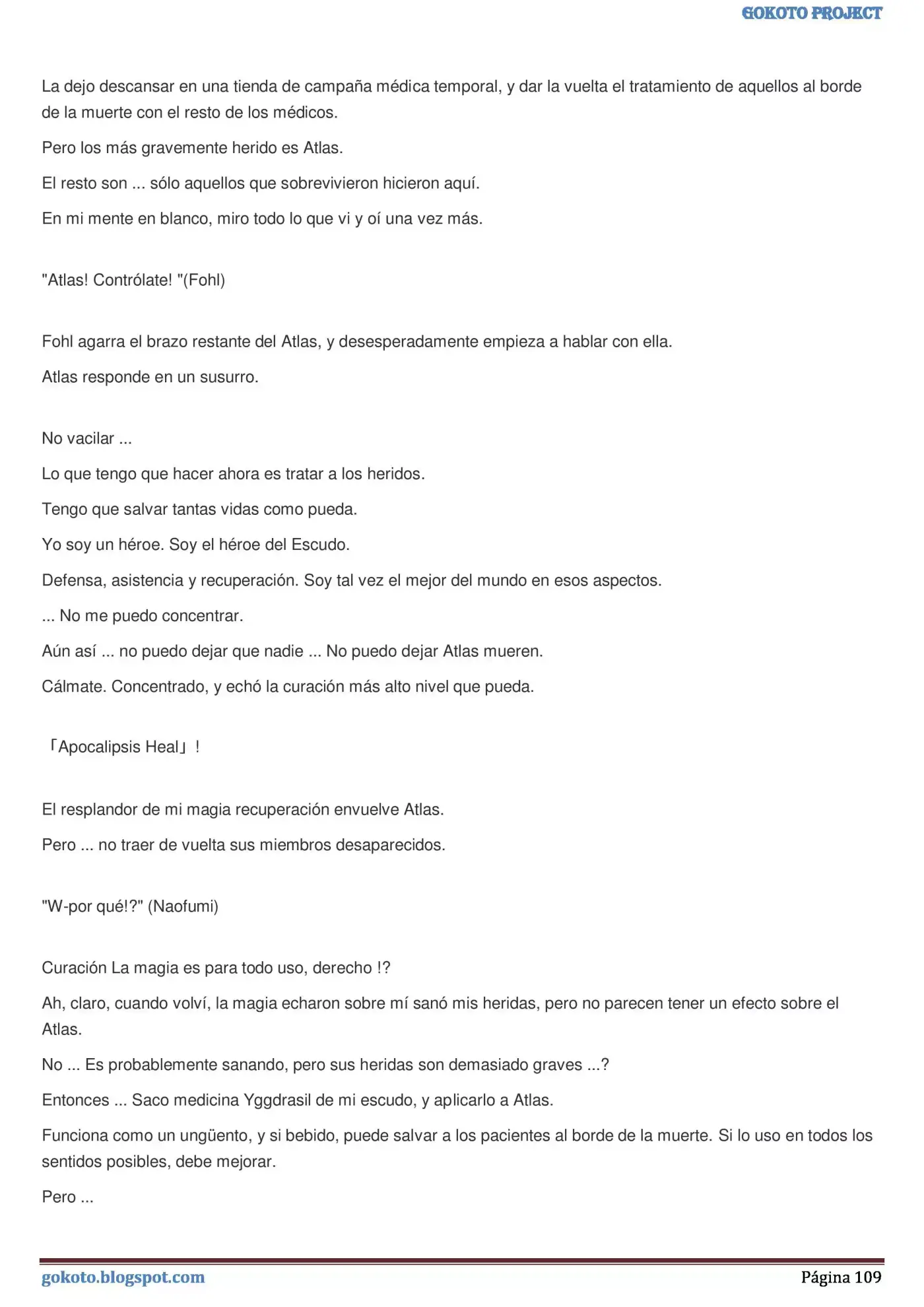 GOKOTO PROJECT

La dejo descansar en una tienda de campaña médica temporal, y dar la vuelta el tratamiento de aquellos al borde de la muerte con el resto de los médicos.

Pero los más gravemente herido es Atlas.

El resto son ... sólo aquellos que sobrevivieron hicieron aquí.

En mi mente en blanco, miro todo lo que vi y oí una vez más.

"Atlas! Contrólate! "(Fohl)

Fohl agarra el brazo restante del Atlas, y desesperadamente empieza a hablar con ella.

Atlas responde en un susurro.

No vacilar ...

Lo que tengo que hacer ahora es tratar a los heridos.

Tengo que salvar tantas vidas como pueda.

Yo soy un héroe. Soy el héroe del Escudo.

Defensa, asistencia y recuperación. Soy tal vez el mejor del mundo en esos aspectos.

... No me puedo concentrar.

Aún así ... no puedo dejar que nadie ... No puedo dejar Atlas mueren.

Cálmate. Concentrado, y echó la curación más alto nivel que pueda.

「Apocalipsis Heal」!

El resplandor de mi magia recuperación envuelve Atlas.

Pero ... no traer de vuelta sus miembros desaparecidos.

"W-por qué!?" (Naofumi)

Curación La magia es para todo uso, derecho !?

Ah, claro, cuando volví, la magia echaron sobre mí sanó mis heridas, pero no parecen tener un efecto sobre el Atlas.

No ... Es probablemente sanando, pero sus heridas son demasiado graves ...?

Entonces ... Saco medicina Yggdrasil de mi escudo, y aplicarlo a Atlas.

Funciona como un ungüento, y si bebido, puede salvar a los pacientes al borde de la muerte. Si lo uso en todos los sentidos posibles, debe mejorar.

Pero ...

gokoto.blogspot.com

Página 109